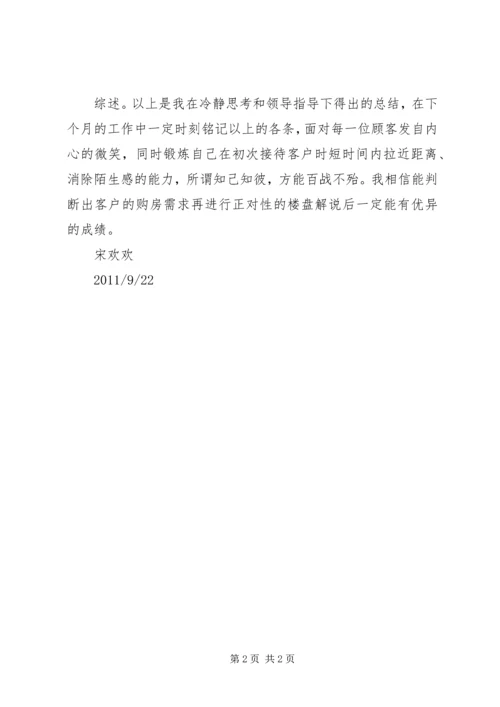 综述。以上是我在冷静思考和领导指导下得出的总结，在下个月的工作中一定时刻铭记以上的各条，面对每一位顾客发自内心的微笑，同时锻炼自己在初次接待客户时短时间内拉近距离、消除陌生感的能力，所谓知己知彼，方能百战不殆。我相信能判断出客户的购房需求再进行正对性的楼盘解说后一定能有优异的成绩。

宋欢欢

2011/9/22

第2页 共2页